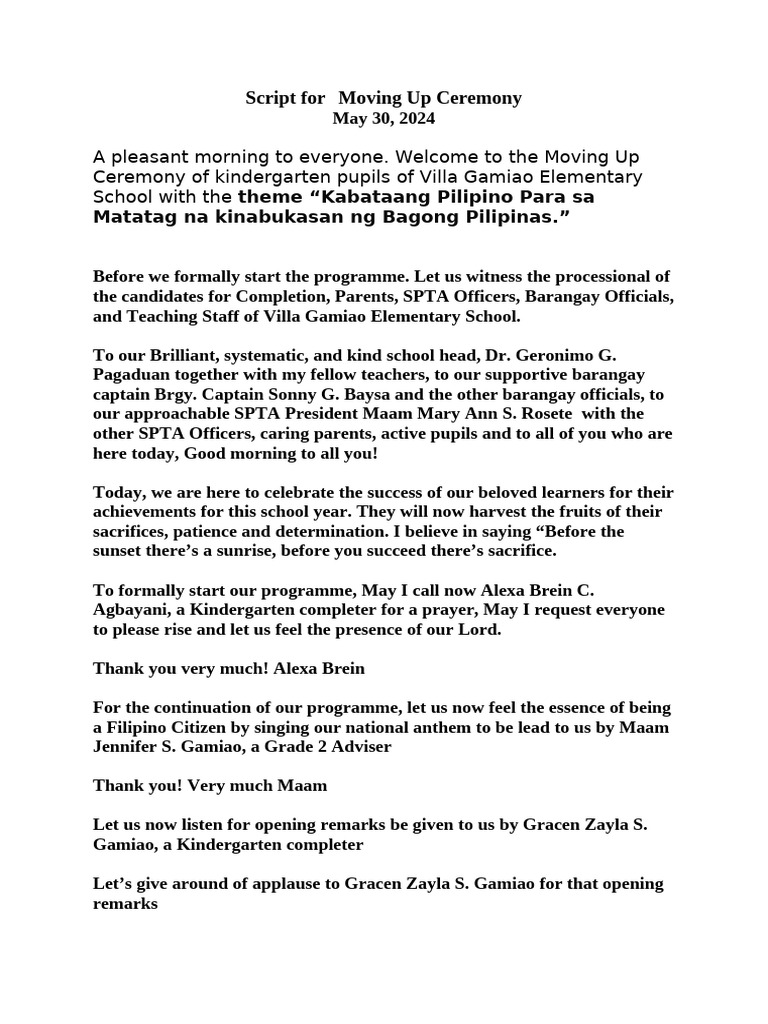 Script for Moving Up Ceremony
May 30, 2024

A pleasant morning to everyone. Welcome to the Moving Up Ceremony of kindergarten pupils of Villa Gamiao Elementary School with the theme “Kabataang Pilipino Para sa Matatag na kinabukasan ng Bagong Pilipinas.”

Before we formally start the programme. Let us witness the processional of the candidates for Completion, Parents, SPTA Officers, Barangay Officials, and Teaching Staff of Villa Gamiao Elementary School.

To our Brilliant, systematic, and kind school head, Dr. Geronimo G. Pagaduan together with my fellow teachers, to our supportive barangay captain Brgy. Captain Sonny G. Baysa and the other barangay officials, to our approachable SPTA President Maam Mary Ann S. Rosete with the other SPTA Officers, caring parents, active pupils and to all of you who are here today, Good morning to all you!

Today, we are here to celebrate the success of our beloved learners for their achievements for this school year. They will now harvest the fruits of their sacrifices, patience and determination. I believe in saying “Before the sunset there’s a sunrise, before you succeed there’s sacrifice.

To formally start our programme, May I call now Alexa Brein C. Agbayani, a Kindergarten completer for a prayer, May I request everyone to please rise and let us feel the presence of our Lord.

Thank you very much! Alexa Brein

For the continuation of our programme, let us now feel the essence of being a Filipino Citizen by singing our national anthem to be lead to us by Maam Jennifer S. Gamiao, a Grade 2 Adviser

Thank you! Very much Maam

Let us now listen for opening remarks be given to us by Gracen Zayla S. Gamiao, a Kindergarten completer

Let’s give around of applause to Gracen Zayla S. Gamiao for that opening remarks